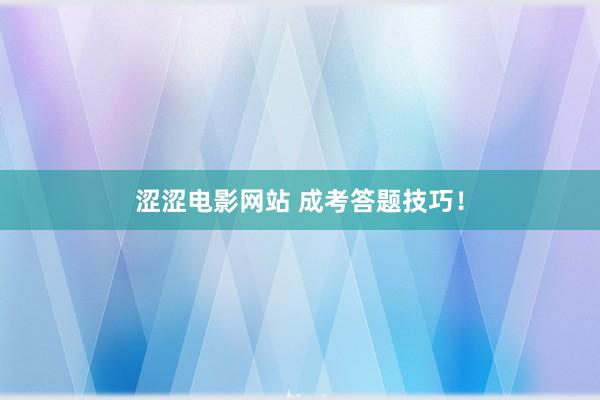 涩涩电影网站 成考答题技巧！